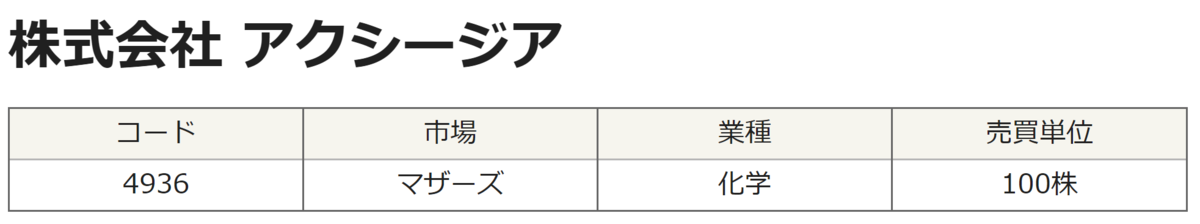 株式会社 アクシージア

| コード | 市場 | 業種 | 売買単位 |
|---|---|---|---|
| 4936 | マザーズ | 化学 | 100株 |